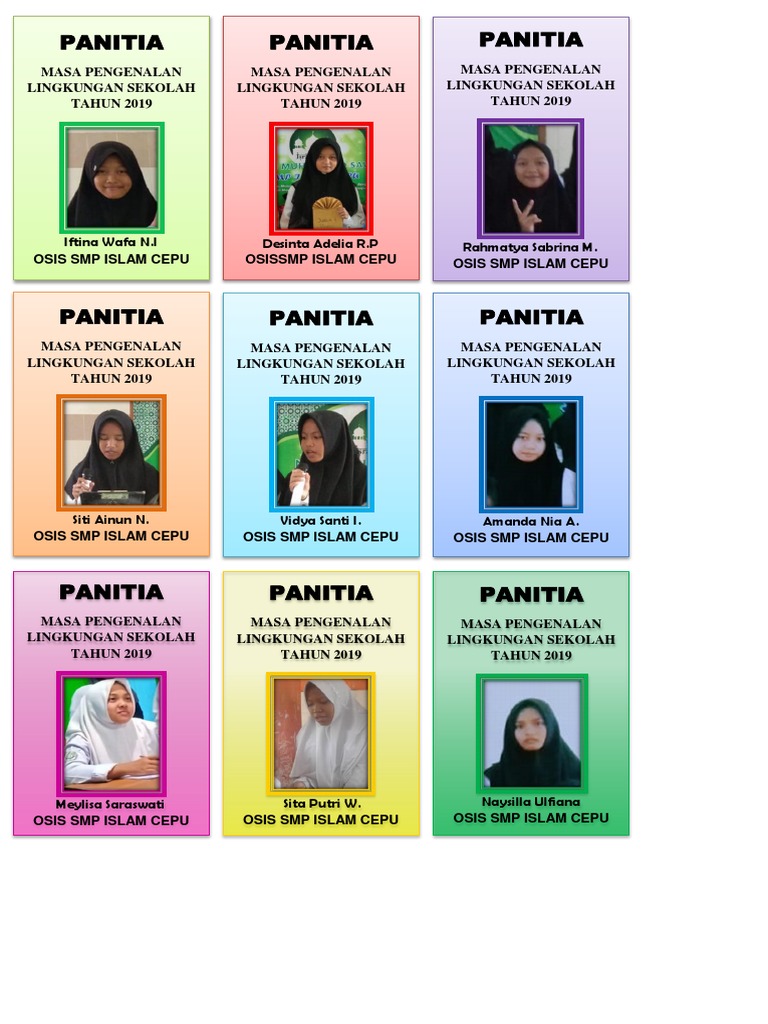 PANITIA

MASA PENGENALAN LINGKUNGAN SEKOLAH TAHUN 2019

Iftina Wafa N.I

OSIS SMP ISLAM CEPU

PANITIA

MASA PENGENALAN LINGKUNGAN SEKOLAH TAHUN 2019

Desinta Adelia R.P

OSISSMP ISLAM CEPU

PANITIA

MASA PENGENALAN LINGKUNGAN SEKOLAH TAHUN 2019

Rahmatya Sabrina M.

OSIS SMP ISLAM CEPU

PANITIA

MASA PENGENALAN LINGKUNGAN SEKOLAH TAHUN 2019

Siti Ainun N.

OSIS SMP ISLAM CEPU

PANITIA

MASA PENGENALAN LINGKUNGAN SEKOLAH TAHUN 2019

Vidya Santi I.

OSIS SMP ISLAM CEPU

PANITIA

MASA PENGENALAN LINGKUNGAN SEKOLAH TAHUN 2019

Amanda Nia A.

OSIS SMP ISLAM CEPU

PANITIA

MASA PENGENALAN LINGKUNGAN SEKOLAH TAHUN 2019

Meylisa Saraswati

OSIS SMP ISLAM CEPU

PANITIA

MASA PENGENALAN LINGKUNGAN SEKOLAH TAHUN 2019

Sita Putri W.

OSIS SMP ISLAM CEPU

PANITIA

MASA PENGENALAN LINGKUNGAN SEKOLAH TAHUN 2019

Naysilla Ulfiana

OSIS SMP ISLAM CEPU